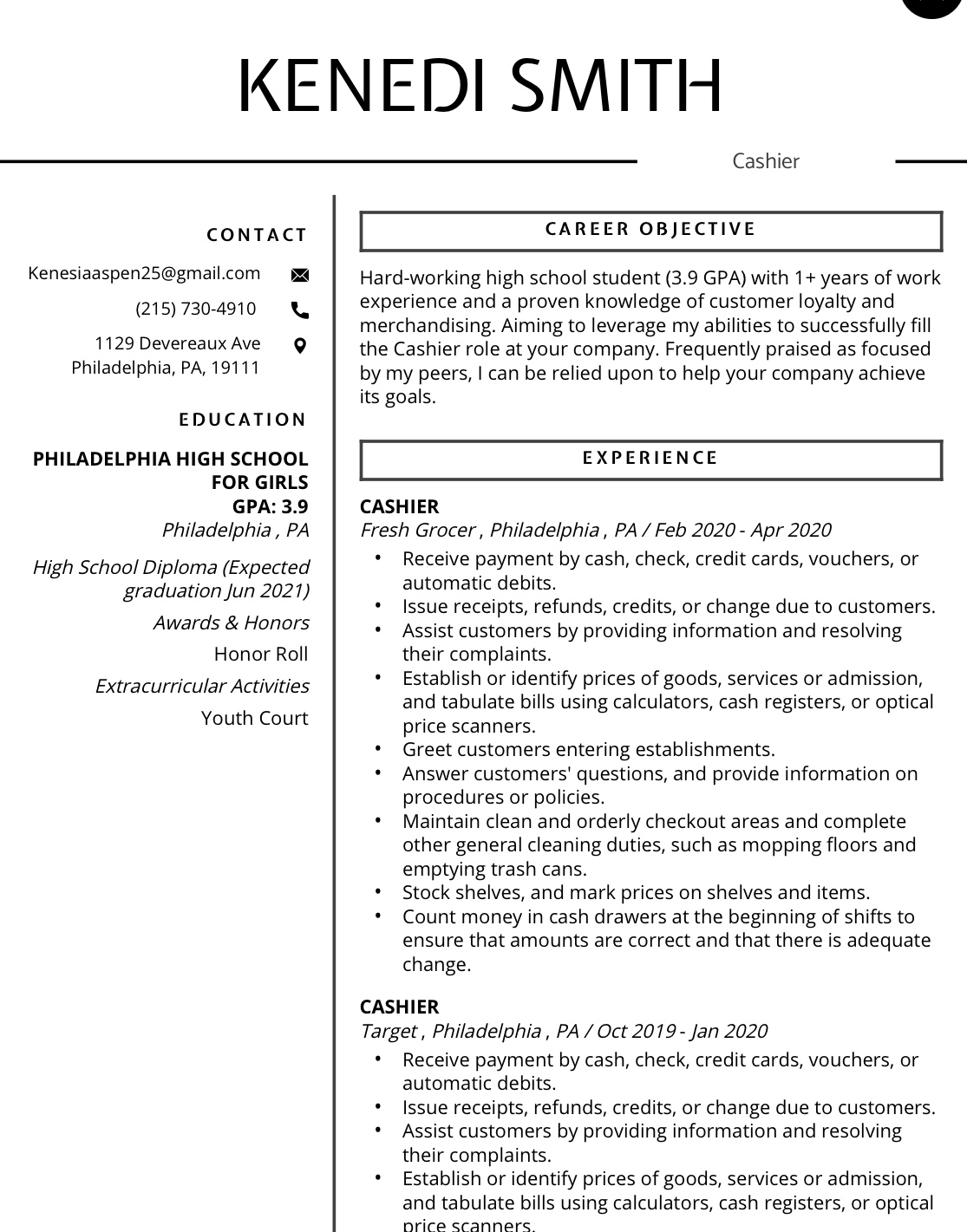 KENEDI SMITH

Cashier

CONTACT

Kenesiaaspen25@gmail.com

(215) 730-4910

1129 Devereaux Ave
Philadelphia, PA, 19111

EDUCATION

PHILADELPHIA HIGH SCHOOL FOR GIRLS
GPA: 3.9
Philadelphia , PA

High School Diploma (Expected graduation Jun 2021)

Awards & Honors

Honor Roll

Extracurricular Activities

Youth Court

CAREER OBJECTIVE

Hard-working high school student (3.9 GPA) with 1+ years of work experience and a proven knowledge of customer loyalty and merchandising. Aiming to leverage my abilities to successfully fill the Cashier role at your company. Frequently praised as focused by my peers, I can be relied upon to help your company achieve its goals.

EXPERIENCE

CASHIER
Fresh Grocer , Philadelphia , PA / Feb 2020 - Apr 2020

• Receive payment by cash, check, credit cards, vouchers, or automatic debits.
• Issue receipts, refunds, credits, or change due to customers.
• Assist customers by providing information and resolving their complaints.
• Establish or identify prices of goods, services or admission, and tabulate bills using calculators, cash registers, or optical price scanners.
• Greet customers entering establishments.
• Answer customers' questions, and provide information on procedures or policies.
• Maintain clean and orderly checkout areas and complete other general cleaning duties, such as mopping floors and emptying trash cans.
• Stock shelves, and mark prices on shelves and items.
• Count money in cash drawers at the beginning of shifts to ensure that amounts are correct and that there is adequate change.

CASHIER
Target , Philadelphia , PA / Oct 2019 - Jan 2020

• Receive payment by cash, check, credit cards, vouchers, or automatic debits.
• Issue receipts, refunds, credits, or change due to customers.
• Assist customers by providing information and resolving their complaints.
• Establish or identify prices of goods, services or admission, and tabulate bills using calculators, cash registers, or optical price scanners.